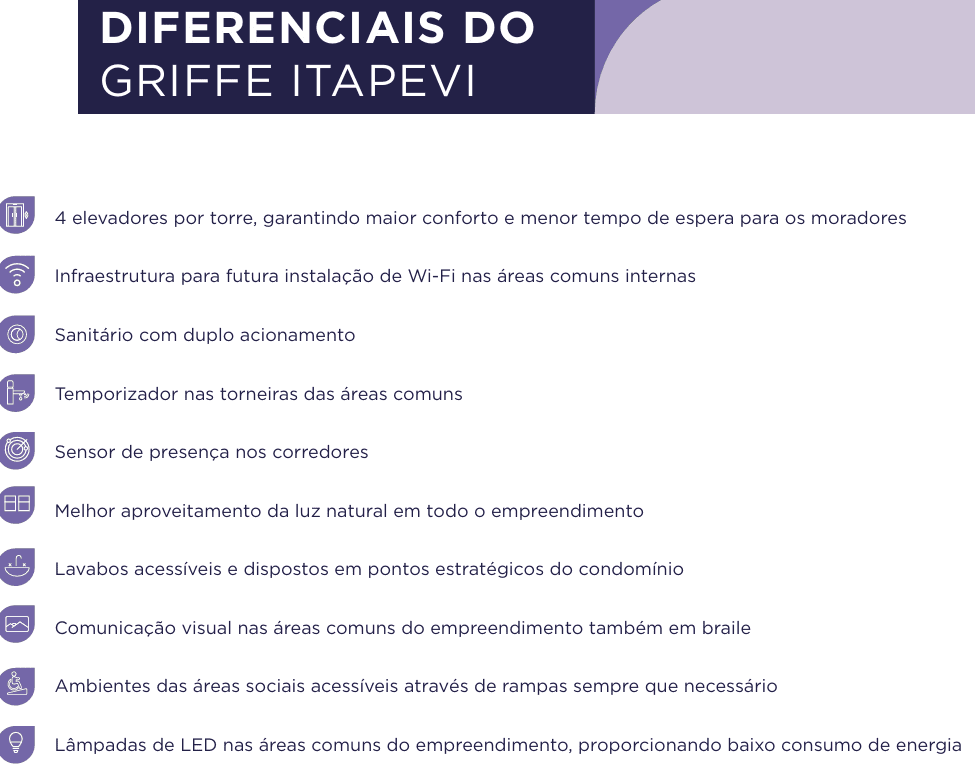 DIFERENCIAIS DO
GRIFFE ITAPEVI

4 elevadores por torre, garantindo maior conforto e menor tempo de espera para os moradores

Infraestrutura para futura instalação de Wi-Fi nas áreas comuns internas

Sanitário com duplo acionamento

Temporizador nas torneiras das áreas comuns

Sensor de presença nos corredores

Melhor aproveitamento da luz natural em todo o empreendimento

Lavabos acessíveis e dispostos em pontos estratégicos do condomínio

Comunicação visual nas áreas comuns do empreendimento também em braile

Ambientes das áreas sociais acessíveis através de rampas sempre que necessário

Lâmpadas de LED nas áreas comuns do empreendimento, proporcionando baixo consumo de energia